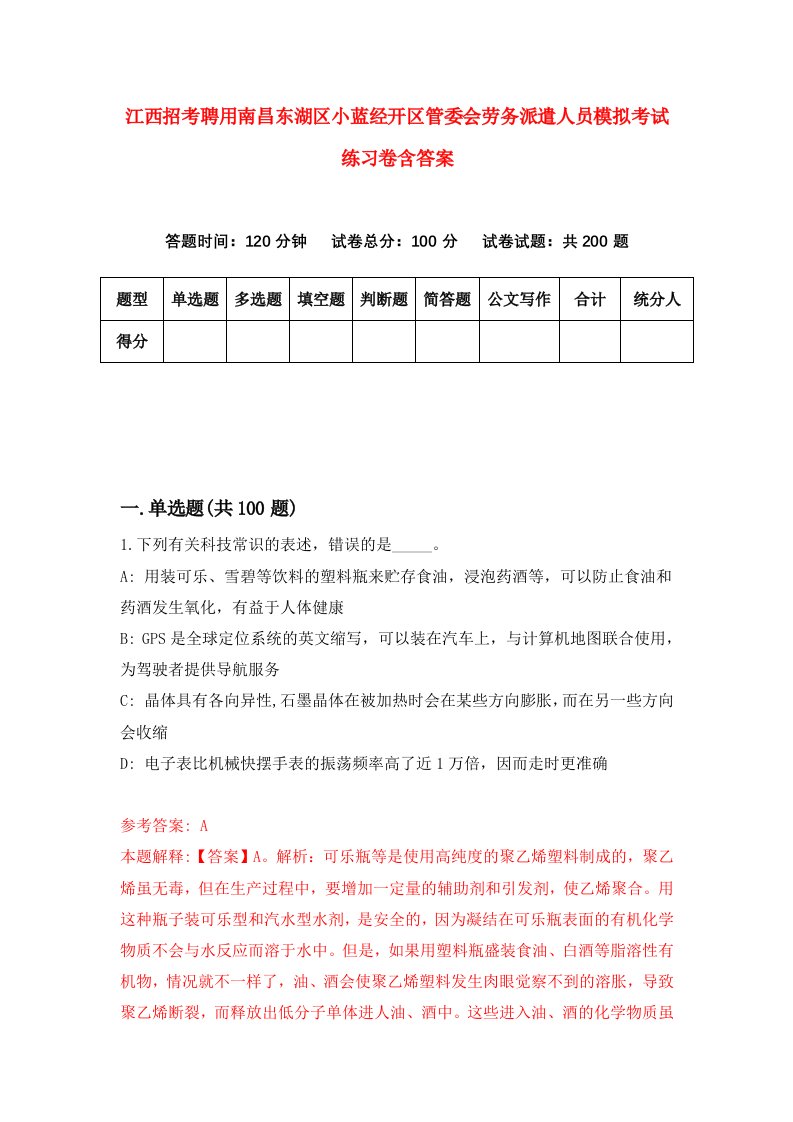 江西招考聘用南昌东湖区小蓝经开区管委会劳务派遣人员模拟考试练习卷含答案

答题时间：120 分钟　试卷总分：100 分　试卷试题：共 200 题

| 题型 | 单选题 | 多选题 | 填空题 | 判断题 | 简答题 | 公文写作 | 合计 | 统分人 |
|---|---|---|---|---|---|---|---|---|
| 得分 | | | | | | | | |

一.单选题(共 100 题)

1.下列有关科技常识的表述，错误的是_____。

A: 用装可乐、雪碧等饮料的塑料瓶来贮存食油，浸泡药酒等，可以防止食油和药酒发生氧化，有益于人体健康

B: GPS 是全球定位系统的英文缩写，可以装在汽车上，与计算机地图联合使用，为驾驶者提供导航服务

C: 晶体具有各向异性,石墨晶体在被加热时会在某些方向膨胀,而在另一些方向会收缩

D: 电子表比机械快摆手表的振荡频率高了近 1 万倍，因而走时更准确

参考答案: A

本题解释:【答案】A。解析：可乐瓶等是使用高纯度的聚乙烯塑料制成的，聚乙烯虽无毒，但在生产过程中，要增加一定量的辅助剂和引发剂，使乙烯聚合。用这种瓶子装可乐型和汽水型水剂，是安全的，因为凝结在可乐瓶表面的有机化学物质不会与水反应而溶于水中。但是，如果用塑料瓶盛装食油、白酒等脂溶性有机物，情况就不一样了，油、酒会使聚乙烯塑料发生肉眼觉察不到的溶胀，导致聚乙烯断裂，而释放出低分子单体进人油、酒中。这些进入油、酒的化学物质虽